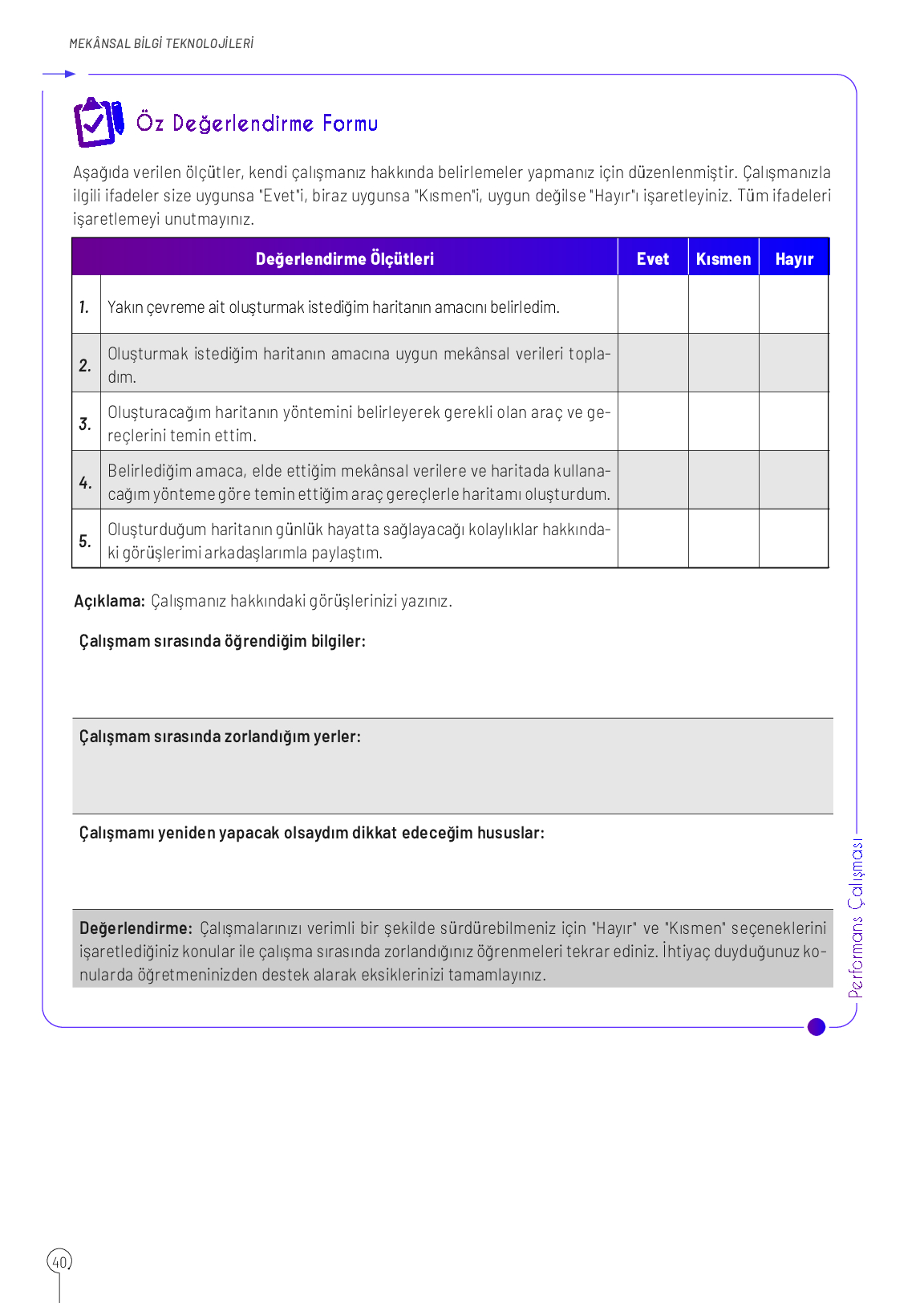 MEKÂNSAL BİLGİ TEKNOLOJİLERİ

Öz Değerlendirme Formu

Aşağıda verilen ölçütler, kendi çalışmanız hakkında belirlemeler yapmanız için düzenlenmiştir. Çalışmanızla ilgili ifadeler size uygunsa "Evet"i, biraz uygunsa "Kısmen"i, uygun değilse "Hayır"ı işaretleyiniz. Tüm ifadeleri işaretlemeyi unutmayınız.

| | Değerlendirme Ölçütleri | Evet | Kısmen | Hayır |
|---|---|---|---|---|
| 1. | Yakın çevreme ait oluşturmak istediğim haritanın amacını belirledim. | | | |
| 2. | Oluşturmak istediğim haritanın amacına uygun mekânsal verileri topladım. | | | |
| 3. | Oluşturacağım haritanın yöntemini belirleyerek gerekli olan araç ve gereçlerini temin ettim. | | | |
| 4. | Belirlediğim amaca, elde ettiğim mekânsal verilere ve haritada kullanacağım yönteme göre temin ettiğim araç gereçlerle haritamı oluşturdum. | | | |
| 5. | Oluşturduğum haritanın günlük hayatta sağlayacağı kolaylıklar hakkındaki görüşlerimi arkadaşlarımla paylaştım. | | | |

Açıklama: Çalışmanız hakkındaki görüşlerinizi yazınız.

Çalışmam sırasında öğrendiğim bilgiler:

Çalışmam sırasında zorlandığım yerler:

Çalışmamı yeniden yapacak olsaydım dikkat edeceğim hususlar:

Değerlendirme: Çalışmalarınızı verimli bir şekilde sürdürebilmeniz için "Hayır" ve "Kısmen" seçeneklerini işaretlediğiniz konular ile çalışma sırasında zorlandığınız öğrenmeleri tekrar ediniz. İhtiyaç duyduğunuz konularda öğretmeninizden destek alarak eksiklerinizi tamamlayınız.

Performans Çalışması

40